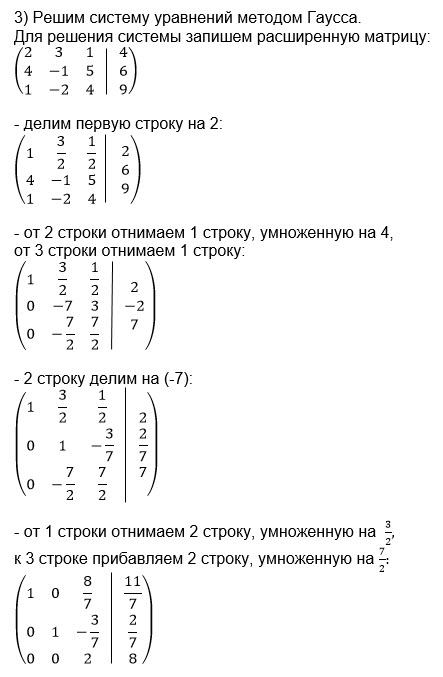 3) Решим систему уравнений методом Гаусса.
Для решения системы запишем расширенную матрицу:
$\left(\begin{array}{ccc|c} 2 & 3 & 1 & 4 \\ 4 & -1 & 5 & 6 \\ 1 & -2 & 4 & 9 \end{array}\right)$

- делим первую строку на 2:
$\left(\begin{array}{ccc|c} 1 & \frac{3}{2} & \frac{1}{2} & 2 \\ 4 & -1 & 5 & 6 \\ 1 & -2 & 4 & 9 \end{array}\right)$

- от 2 строки отнимаем 1 строку, умноженную на 4, от 3 строки отнимаем 1 строку:
$\left(\begin{array}{ccc|c} 1 & \frac{3}{2} & \frac{1}{2} & 2 \\ 0 & -7 & 3 & -2 \\ 0 & -\frac{7}{2} & \frac{7}{2} & 7 \end{array}\right)$

- 2 строку делим на (-7):
$\left(\begin{array}{ccc|c} 1 & \frac{3}{2} & \frac{1}{2} & 2 \\ 0 & 1 & -\frac{3}{7} & \frac{2}{7} \\ 0 & -\frac{7}{2} & \frac{7}{2} & 7 \end{array}\right)$

- от 1 строки отнимаем 2 строку, умноженную на $\frac{3}{2}$, к 3 строке прибавляем 2 строку, умноженную на $\frac{7}{2}$:
$\left(\begin{array}{ccc|c} 1 & 0 & \frac{8}{7} & \frac{11}{7} \\ 0 & 1 & -\frac{3}{7} & \frac{2}{7} \\ 0 & 0 & 2 & 8 \end{array}\right)$